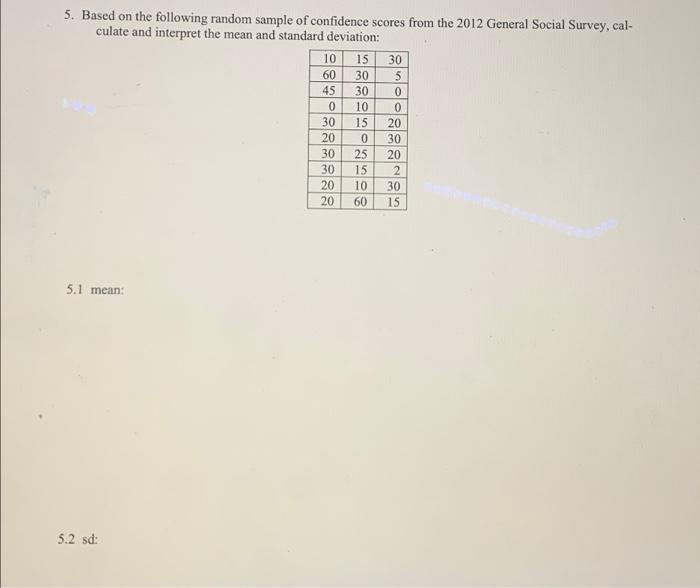 5. Based on the following random sample of confidence scores from the 2012 General Social Survey, calculate and interpret the mean and standard deviation:

| 10 | 15 | 30 |
|---|---|---|
| 60 | 30 | 5 |
| 45 | 30 | 0 |
| 0 | 10 | 0 |
| 30 | 15 | 20 |
| 20 | 0 | 30 |
| 30 | 25 | 20 |
| 30 | 15 | 2 |
| 20 | 10 | 30 |
| 20 | 60 | 15 |

5.1 mean:

5.2 sd: